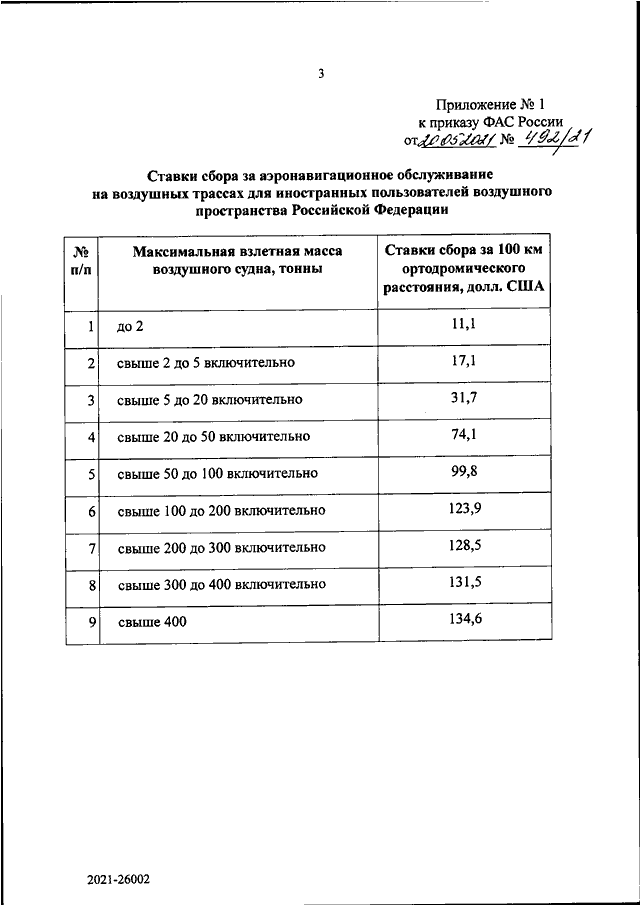 3

Приложение № 1
к приказу ФАС России
от 20.05.2021 № 492/21

Ставки сбора за аэронавигационное обслуживание на воздушных трассах для иностранных пользователей воздушного пространства Российской Федерации

| № п/п | Максимальная взлетная масса воздушного судна, тонны | Ставки сбора за 100 км ортодромического расстояния, долл. США |
|---|---|---|
| 1 | до 2 | 11,1 |
| 2 | свыше 2 до 5 включительно | 17,1 |
| 3 | свыше 5 до 20 включительно | 31,7 |
| 4 | свыше 20 до 50 включительно | 74,1 |
| 5 | свыше 50 до 100 включительно | 99,8 |
| 6 | свыше 100 до 200 включительно | 123,9 |
| 7 | свыше 200 до 300 включительно | 128,5 |
| 8 | свыше 300 до 400 включительно | 131,5 |
| 9 | свыше 400 | 134,6 |

2021-26002